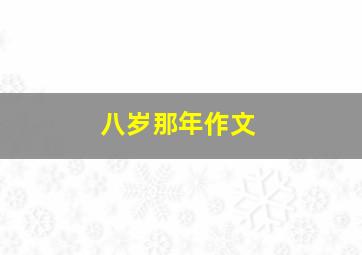 八岁那年作文